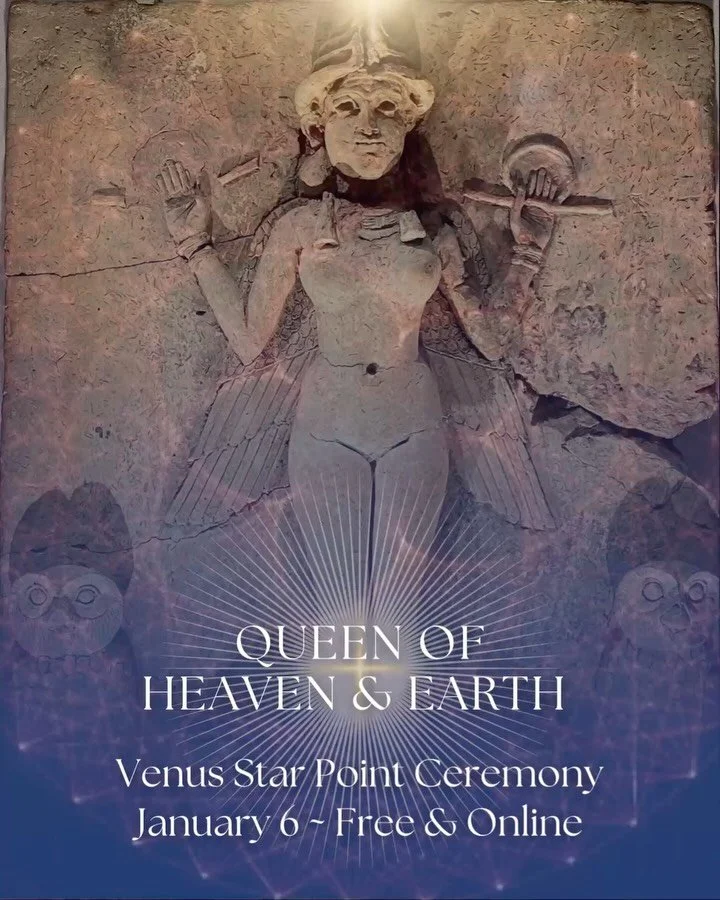 QUEEN OF
HEAVEN & EARTH

Venus Star Point Ceremony
January 6 ~ Free & Online